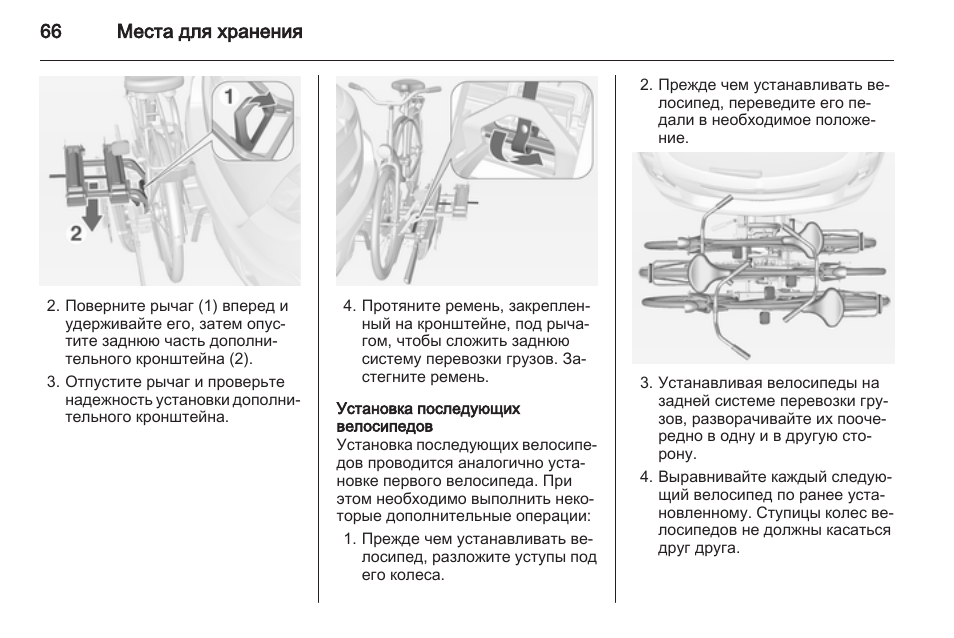 66 Места для хранения

1

2

2. Поверните рычаг (1) вперед и удерживайте его, затем опустите заднюю часть дополнительного кронштейна (2).

3. Отпустите рычаг и проверьте надежность установки дополнительного кронштейна.

4. Протяните ремень, закрепленный на кронштейне, под рычагом, чтобы сложить заднюю систему перевозки грузов. Застегните ремень.

Установка последующих велосипедов
Установка последующих велосипедов проводится аналогично установке первого велосипеда. При этом необходимо выполнить некоторые дополнительные операции:

1. Прежде чем устанавливать велосипед, разложите уступы под его колеса.

2. Прежде чем устанавливать велосипед, переведите его педали в необходимое положение.

3. Устанавливая велосипеды на задней системе перевозки грузов, разворачивайте их поочередно в одну и в другую сторону.

4. Выравнивайте каждый следующий велосипед по ранее установленному. Ступицы колес велосипедов не должны касаться друг друга.